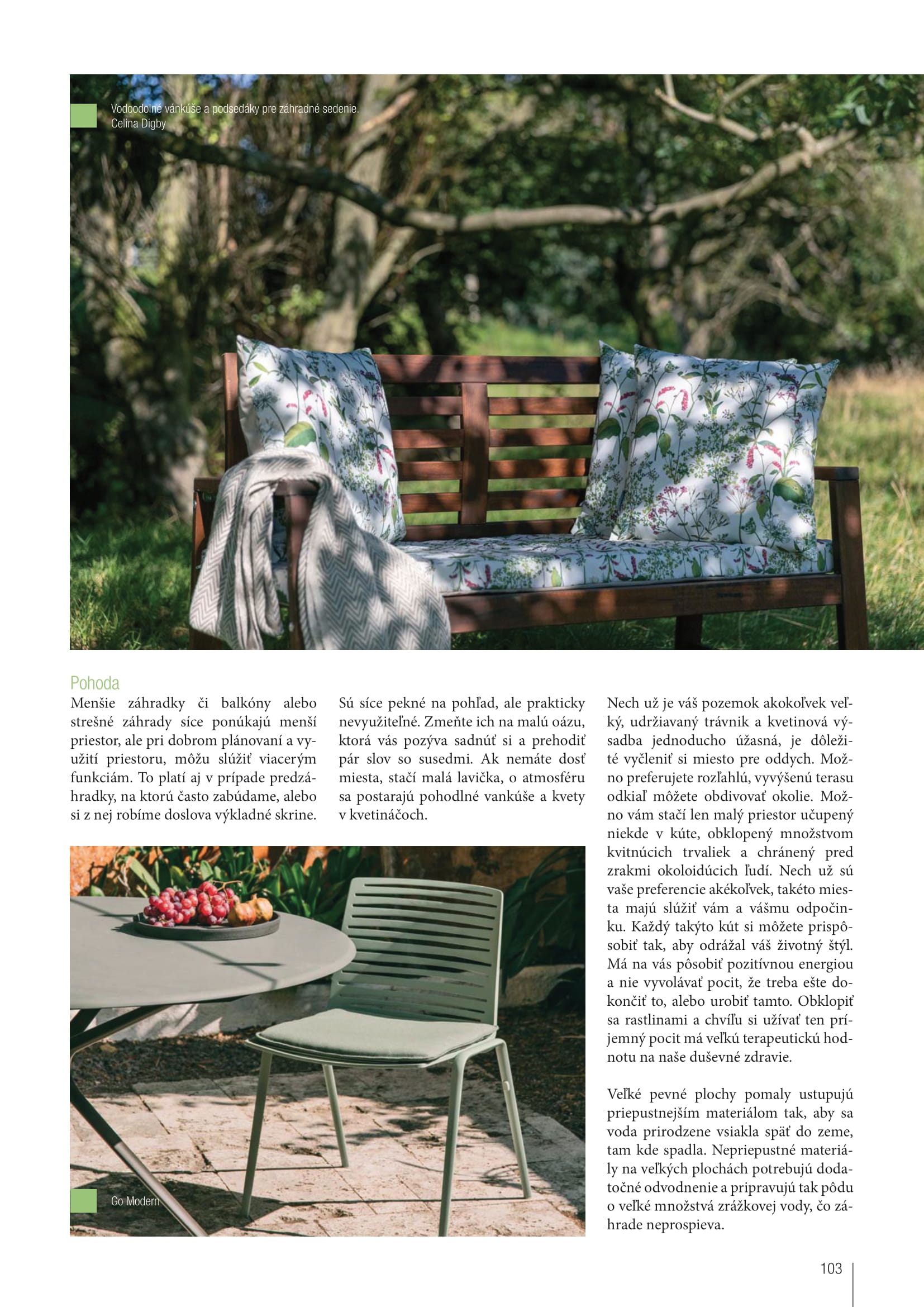 Vodoodolné vánkúše a podsedáky pre záhradné sedenie.
Celina Digby

Pohoda

Menšie záhradky či balkóny alebo strešné záhrady síce ponúkajú menší priestor, ale pri dobrom plánovaní a využití priestoru, môžu slúžiť viacerým funkciám. To platí aj v prípade predzáhradky, na ktorú často zabúdame, alebo si z nej robíme doslova výkladné skrine.

Sú síce pekné na pohľad, ale prakticky nevyužiteľné. Zmeňte ich na malú oázu, ktorá vás pozýva sadnúť si a prehodiť pár slov so susedmi. Ak nemáte dosť miesta, stačí malá lavička, o atmosféru sa postarajú pohodlné vankúše a kvety v kvetináčoch.

Go Modern

Nech už je váš pozemok akokoľvek veľký, udržiavaný trávnik a kvetinová výsadba jednoducho úžasná, je dôležité vyčleniť si miesto pre oddych. Možno preferujete rozľahlú, vyvýšenú terasu odkiaľ môžete obdivovať okolie. Možno vám stačí len malý priestor učupený niekde v kúte, obklopený množstvom kvitnúcich trvaliek a chránený pred zrakmi okoloidúcich ľudí. Nech už sú vaše preferencie akékoľvek, takéto miesta majú slúžiť vám a vášmu odpočinku. Každý takýto kút si môžete prispôsobiť tak, aby odrážal váš životný štýl. Má na vás pôsobiť pozitívnou energiou a nie vyvolávať pocit, že treba ešte dokončiť to, alebo urobiť tamto. Obklopiť sa rastlinami a chvíľu si užívať ten príjemný pocit má veľkú terapeutickú hodnotu na naše duševné zdravie.

Veľké pevné plochy pomaly ustupujú priepustnejším materiálom tak, aby sa voda prirodzene vsiakla späť do zeme, tam kde spadla. Nepriepustné materiály na veľkých plochách potrebujú dodatočné odvodnenie a pripravujú tak pôdu o veľké množstvá zrážkovej vody, čo záhrade neprospieva.

103